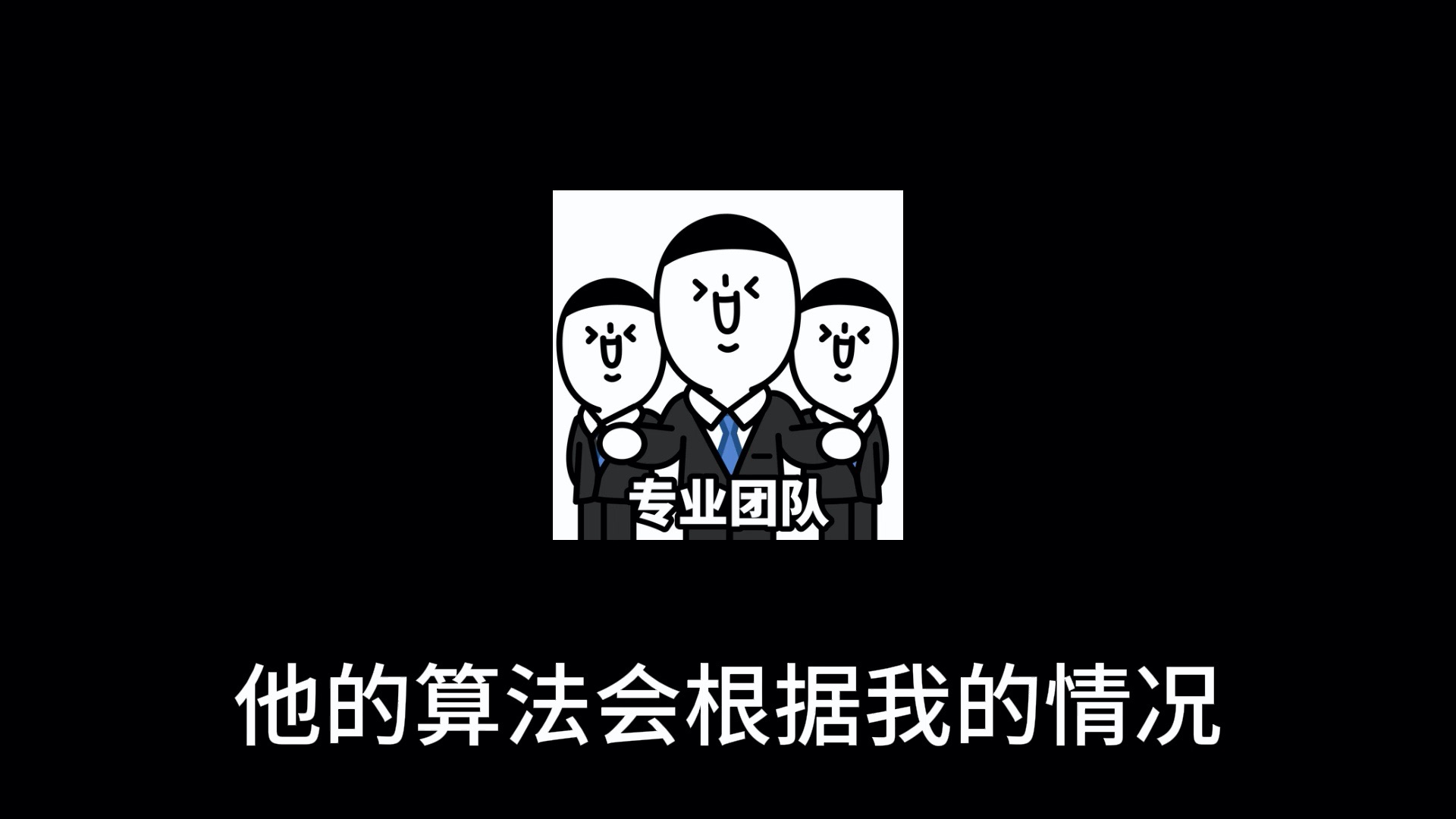 专业团队

他的算法会根据我的情况